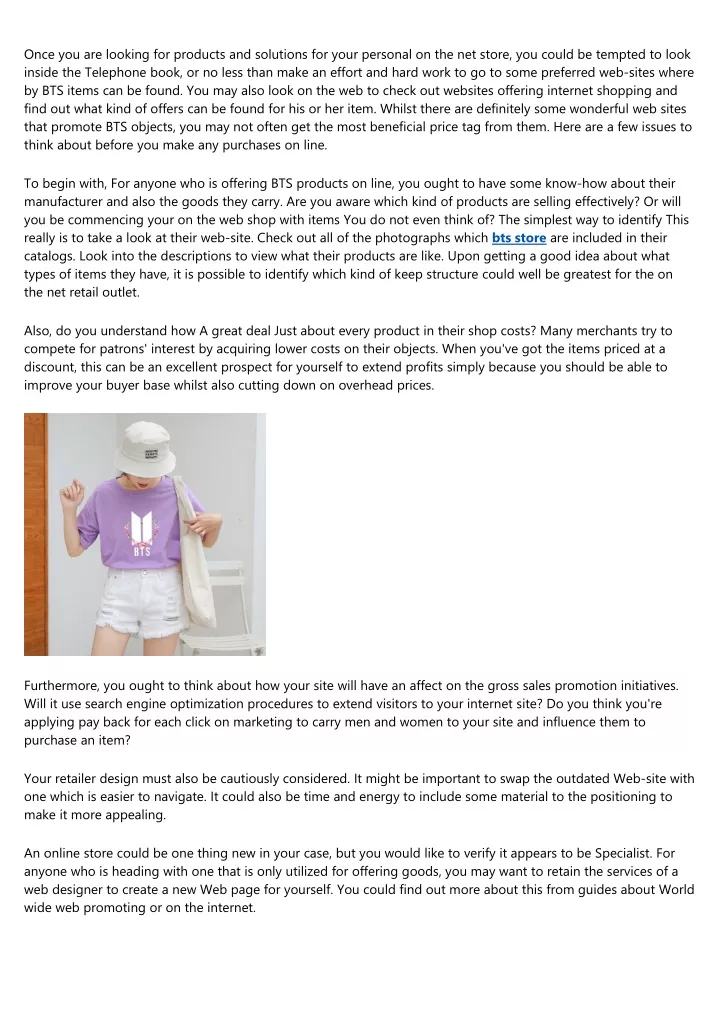 Once you are looking for products and solutions for your personal on the net store, you could be tempted to look inside the Telephone book, or no less than make an effort and hard work to go to some preferred web-sites where by BTS items can be found. You may also look on the web to check out websites offering internet shopping and find out what kind of offers can be found for his or her item. Whilst there are definitely some wonderful web sites that promote BTS objects, you may not often get the most beneficial price tag from them. Here are a few issues to think about before you make any purchases on line.

To begin with, For anyone who is offering BTS products on line, you ought to have some know-how about their manufacturer and also the goods they carry. Are you aware which kind of products are selling effectively? Or will you be commencing your on the web shop with items You do not even think of? The simplest way to identify This really is to take a look at their web-site. Check out all of the photographs which bts store are included in their catalogs. Look into the descriptions to view what their products are like. Upon getting a good idea about what types of items they have, it is possible to identify which kind of keep structure could well be greatest for the on the net retail outlet.

Also, do you understand how A great deal Just about every product in their shop costs? Many merchants try to compete for patrons' interest by acquiring lower costs on their objects. When you've got the items priced at a discount, this can be an excellent prospect for yourself to extend profits simply because you should be able to improve your buyer base whilst also cutting down on overhead prices.

BTS

Furthermore, you ought to think about how your site will have an affect on the gross sales promotion initiatives. Will it use search engine optimization procedures to extend visitors to your internet site? Do you think you're applying pay back for each click on marketing to carry men and women to your site and influence them to purchase an item?

Your retailer design must also be cautiously considered. It might be important to swap the outdated Web-site with one which is easier to navigate. It could also be time and energy to include some material to the positioning to make it more appealing.

An online store could be one thing new in your case, but you would like to verify it appears to be Specialist. For anyone who is heading with one that is only utilized for offering goods, you may want to retain the services of a web designer to create a new Web page for yourself. You could find out more about this from guides about World wide web promoting or on the internet.